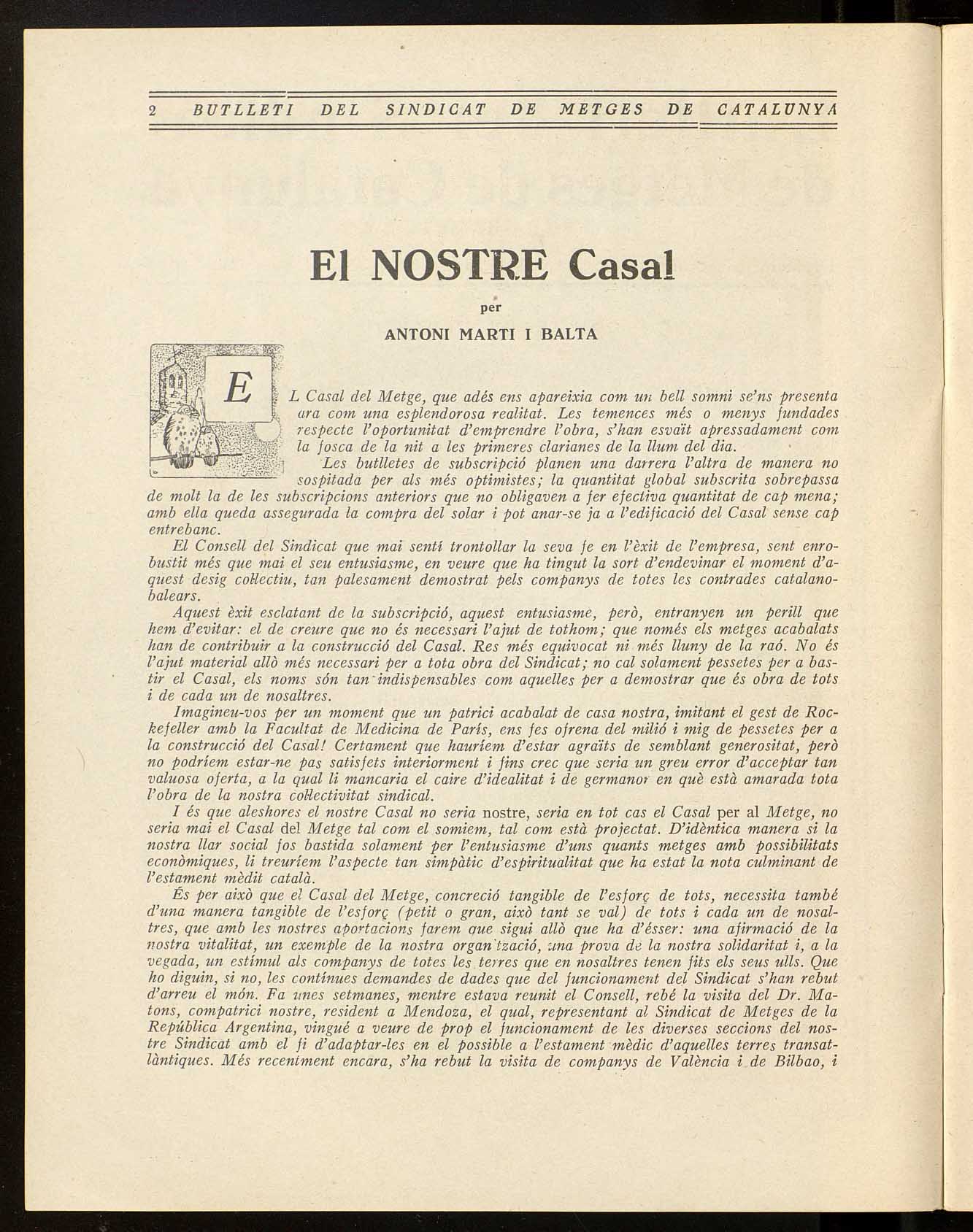 2 BUTLLETI DEL SINDICAT DE METGES DE CATALUNYA

El NOSTRE Casal

per

ANTONI MARTI I BALTA

EL Casal del Metge, que adés ens apareixia com un bell somni se'ns presenta ara com una esplendorosa realitat. Les temences més o menys fundades respecte l'oportunitat d'emprendre l'obra, s'han esvaït apressadament com la fosca de la nit a les primeres clarianes de la llum del dia.

Les butlletes de subscripció planen una darrera l'altra de manera no sospitada per als més optimistes; la quantitat global subscrita sobrepassa de molt la de les subscripcions anteriors que no obligaven a fer efectiva quantitat de cap mena; amb ella queda assegurada la compra del solar i pot anar-se ja a l'edificació del Casal sense cap entrebanc.

El Consell del Sindicat que mai sentí trontollar la seva fe en l'èxit de l'empresa, sent enrobustit més que mai el seu entusiasme, en veure que ha tingut la sort d'endevinar el moment d'aquest desig col·lectiu, tan palesament demostrat pels companys de totes les contrades catalanobalears.

Aquest èxit esclatant de la subscripció, aquest entusiasme, però, entranyen un perill que hem d'evitar: el de creure que no és necessari l'ajut de tothom; que només els metges acabalats han de contribuir a la construcció del Casal. Res més equivocat ni més lluny de la raó. No és l'ajut material allò més necessari per a tota obra del Sindicat; no cal solament pessetes per a bastir el Casal, els noms són tan indispensables com aquelles per a demostrar que és obra de tots i de cada un de nosaltres.

Imagineu-vos per un moment que un patrici acabalat de casa nostra, imitant el gest de Rockefeller amb la Facultat de Medicina de París, ens fes ofrena del milió i mig de pessetes per a la construcció del Casal! Certament que hauríem d'estar agraïts de semblant generositat, però no podríem estar-ne pas satisfets interiorment i fins crec que seria un greu error d'acceptar tan valuosa oferta, a la qual li mancaria el caire d'idealitat i de germanor en què està amarada tota l'obra de la nostra col·lectivitat sindical.

I és que aleshores el nostre Casal no seria nostre, seria en tot cas el Casal per al Metge, no seria mai el Casal del Metge tal com el somiem, tal com està projectat. D'idèntica manera si la nostra llar social fos bastida solament per l'entusiasme d'uns quants metges amb possibilitats econòmiques, li treuríem l'aspecte tan simpàtic d'espiritualitat que ha estat la nota culminant de l'estament mèdit català.

És per això que el Casal del Metge, concreció tangible de l'esforç de tots, necessita també d'una manera tangible de l'esforç (petit o gran, això tant se val) de tots i cada un de nosaltres, que amb les nostres aportacions farem que sigui allò que ha d'ésser: una afirmació de la nostra vitalitat, un exemple de la nostra organ'tzació, una prova de la nostra solidaritat i, a la vegada, un estímul als companys de totes les terres que en nosaltres tenen fits els seus ulls. Que ho diguin, si no, les contínues demandes de dades que del funcionament del Sindicat s'han rebut d'arreu el món. Fa unes setmanes, mentre estava reunit el Consell, rebé la visita del Dr. Matons, compatrici nostre, resident a Mendoza, el qual, representant al Sindicat de Metges de la República Argentina, vingué a veure de prop el funcionament de les diverses seccions del nostre Sindicat amb el fi d'adaptar-les en el possible a l'estament mèdic d'aquelles terres transatlàntiques. Més recentment encara, s'ha rebut la visita de companys de València i de Bilbao, i